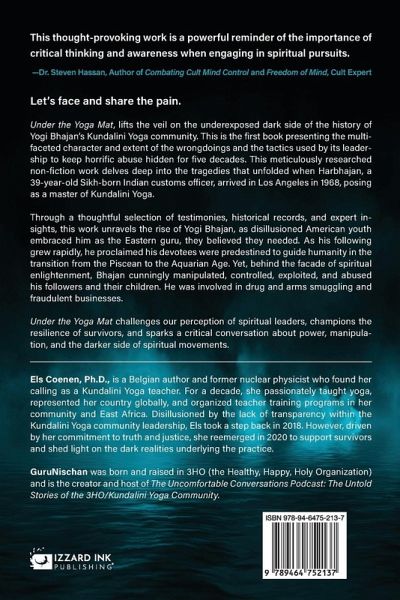 This thought-provoking work is a powerful reminder of the importance of critical thinking and awareness when engaging in spiritual pursuits.

—Dr. Steven Hassan, Author of Combating Cult Mind Control and Freedom of Mind, Cult Expert

Let's face and share the pain.

Under the Yoga Mat, lifts the veil on the underexposed dark side of the history of Yogi Bhajan's Kundalini Yoga community. This is the first book presenting the multifaceted character and extent of the wrongdoings and the tactics used by its leadership to keep horrific abuse hidden for five decades. This meticulously researched non-fiction work delves deep into the tragedies that unfolded when Harbhajan, a 39-year-old Sikh-born Indian customs officer, arrived in Los Angeles in 1968, posing as a master of Kundalini Yoga.

Through a thoughtful selection of testimonies, historical records, and expert insights, this work unravels the rise of Yogi Bhajan, as disillusioned American youth embraced him as the Eastern guru, they believed they needed. As his following grew rapidly, he proclaimed his devotees were predestined to guide humanity in the transition from the Piscean to the Aquarian Age. Yet, behind the facade of spiritual enlightenment, Bhajan cunningly manipulated, controlled, exploited, and abused his followers and their children. He was involved in drug and arms smuggling and fraudulent businesses.

Under the Yoga Mat challenges our perception of spiritual leaders, champions the resilience of survivors, and sparks a critical conversation about power, manipulation, and the darker side of spiritual movements.

Els Coenen, Ph.D., is a Belgian author and former nuclear physicist who found her calling as a Kundalini Yoga teacher. For a decade, she passionately taught yoga, represented her country globally, and organized teacher training programs in her community and East Africa. Disillusioned by the lack of transparency within the Kundalini Yoga community leadership, Els took a step back in 2018. However, driven by her commitment to truth and justice, she reemerged in 2020 to support survivors and shed light on the dark realities underlying the practice.

GuruNischan was born and raised in 3HO (the Healthy, Happy, Holy Organization) and is the creator and host of The Uncomfortable Conversations Podcast: The Untold Stories of the 3HO/Kundalini Yoga Community.

IZZARD INK PUBLISHING

ISBN 978-94-6475-213-7

9 789464 752137